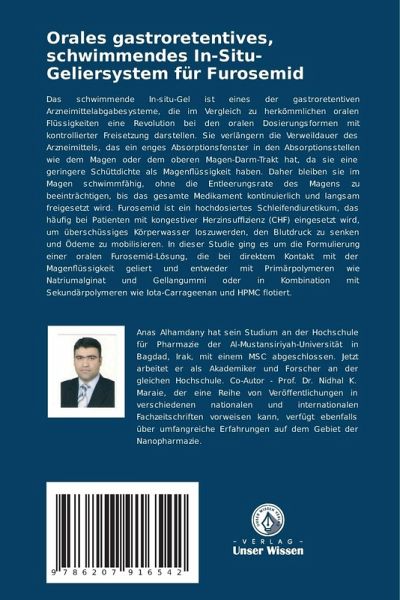 Orales gastroretentives, schwimmendes In-Situ-Geliersystem für Furosemid

Das schwimmende In-situ-Gel ist eines der gastroretentiven Arzneimittelabgabesysteme, die im Vergleich zu herkömmlichen oralen Flüssigkeiten eine Revolution bei den oralen Dosierungsformen mit kontrollierter Freisetzung darstellen. Sie verlängern die Verweildauer des Arzneimittels, das ein enges Absorptionsfenster in den Absorptionsstellen wie dem Magen oder dem oberen Magen-Darm-Trakt hat, da sie eine geringere Schüttdichte als Magenflüssigkeit haben. Daher bleiben sie im Magen schwimmfähig, ohne die Entleerungsrate des Magens zu beeinträchtigen, bis das gesamte Medikament kontinuierlich und langsam freigesetzt wird. Furosemid ist ein hochdosiertes Schleifendiuretikum, das häufig bei Patienten mit kongestiver Herzinsuffizienz (CHF) eingesetzt wird, um überschüssiges Körperwasser loszuwerden, den Blutdruck zu senken und Ödeme zu mobilisieren. In dieser Studie ging es um die Formulierung einer oralen Furosemid-Lösung, die bei direktem Kontakt mit der Magenflüssigkeit geliert und entweder mit Primärpolymeren wie Natriumalginat und Gellangummi oder in Kombination mit Sekundärpolymeren wie Iota-Carrageenan und HPMC flotiert.

Anas Alhamdany hat sein Studium an der Hochschule für Pharmazie der Al-Mustansiriyah-Universität in Bagdad, Irak, mit einem MSC abgeschlossen. Jetzt arbeitet er als Akademiker und Forscher an der gleichen Hochschule. Co-Autor - Prof. Dr. Nidhal K. Maraie, der eine Reihe von Veröffentlichungen in verschiedenen nationalen und internationalen Fachzeitschriften vorweisen kann, verfügt ebenfalls über umfangreiche Erfahrungen auf dem Gebiet der Nanopharmazie.

9 786207 916542

UNSER WISSEN VERLAG
- VERLAG -
Unser Wissen